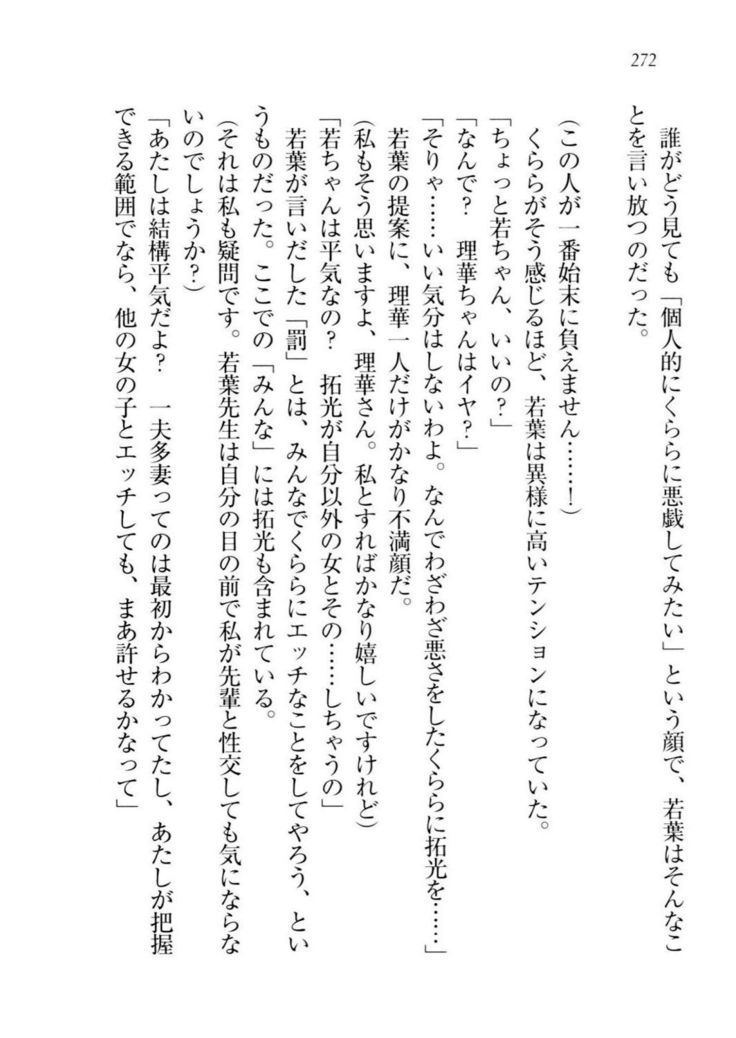 272

誰がどう見ても「個人的にくららに悪戯してみたい」という顔で、若葉はそんなことを言い放つのだった。

（この人が一番始末に負えません……！）

くららがそう感じるほど、若葉は異様に高いテンションになっていた。

「ちょっと若ちゃん、いいの？」

「なんで？　理華ちゃんはイヤ？」

「そりゃ……いい気分はしないわよ。なんでわざわざ悪さをしたくららに拓光を……」

若葉の提案に、理華一人だけがかなり不満顔だ。

（私もそう思いますよ、理華さん。私とすればかなり嬉しいですけれど）

「若ちゃんは平気なの？　拓光が自分以外の女とその……しちゃうの」

若葉が言いだした「罰」とは、みんなでくららにエッチなことをしてやろう、というものだった。ここでの「みんな」には拓光も含まれている。

（それは私も疑問です。若葉先生は自分の目の前で私が先輩と性交しても気にならないのでしょうか？）

「あたしは結構平気だよ？　一夫多妻ってのは最初からわかってたし、あたしが把握できる範囲でなら、他の女の子とエッチしても、まあ許せるかなって」